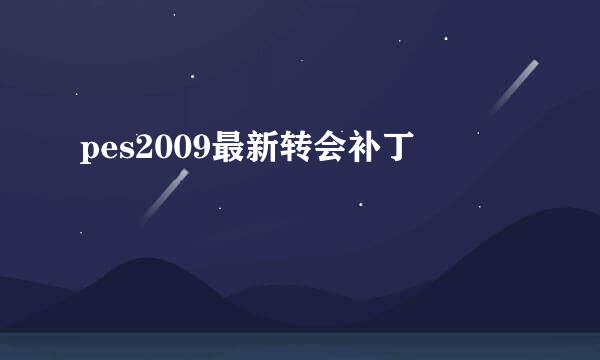 pes2009最新转会补丁